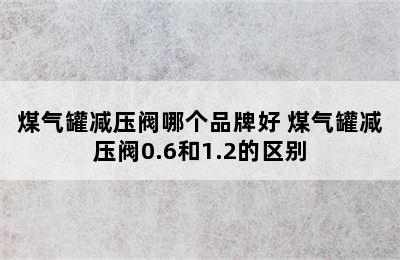 煤气罐减压阀哪个品牌好 煤气罐减压阀0.6和1.2的区别